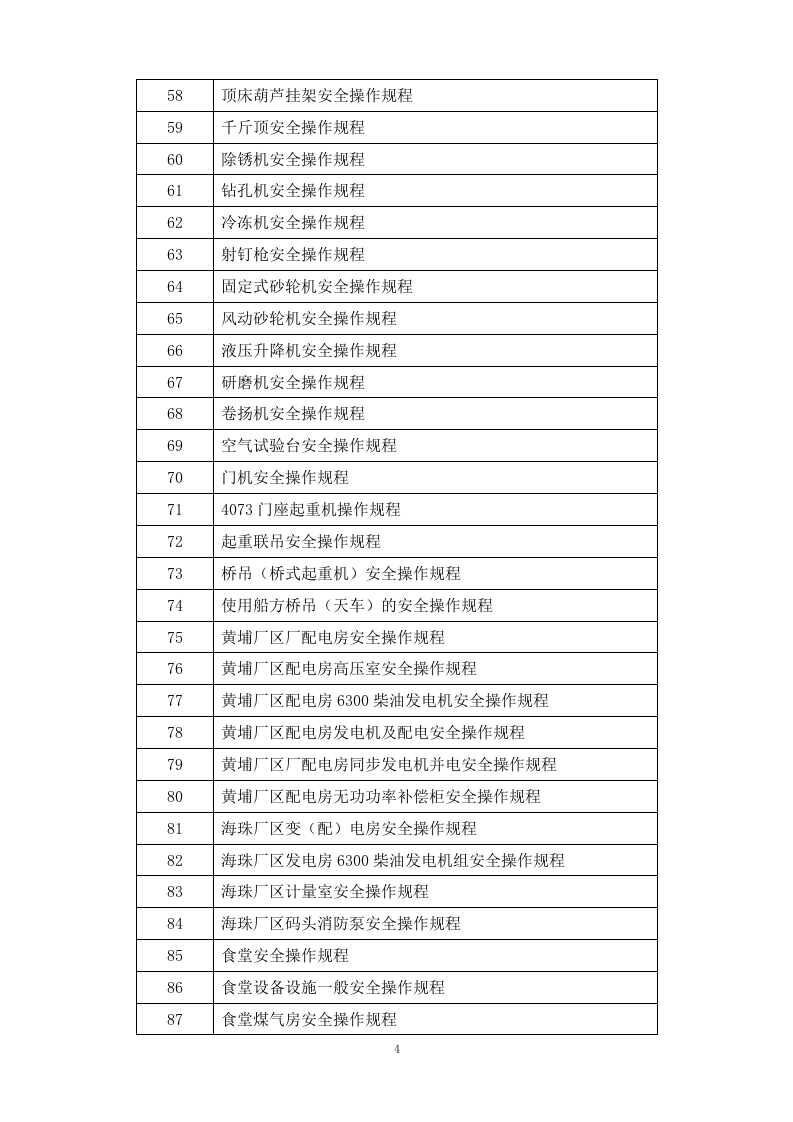 | 58 | 顶床葫芦挂架安全操作规程 |
|---|---|
| 59 | 千斤顶安全操作规程 |
| 60 | 除锈机安全操作规程 |
| 61 | 钻孔机安全操作规程 |
| 62 | 冷冻机安全操作规程 |
| 63 | 射钉枪安全操作规程 |
| 64 | 固定式砂轮机安全操作规程 |
| 65 | 风动砂轮机安全操作规程 |
| 66 | 液压升降机安全操作规程 |
| 67 | 研磨机安全操作规程 |
| 68 | 卷扬机安全操作规程 |
| 69 | 空气试验台安全操作规程 |
| 70 | 门机安全操作规程 |
| 71 | 4073门座起重机操作规程 |
| 72 | 起重联吊安全操作规程 |
| 73 | 桥吊（桥式起重机）安全操作规程 |
| 74 | 使用船方桥吊（天车）的安全操作规程 |
| 75 | 黄埔厂区厂配电房安全操作规程 |
| 76 | 黄埔厂区配电房高压室安全操作规程 |
| 77 | 黄埔厂区配电房6300柴油发电机安全操作规程 |
| 78 | 黄埔厂区配电房发电机及配电安全操作规程 |
| 79 | 黄埔厂区厂配电房同步发电机并电安全操作规程 |
| 80 | 黄埔厂区配电房无功功率补偿柜安全操作规程 |
| 81 | 海珠厂区变（配）电房安全操作规程 |
| 82 | 海珠厂区发电房6300柴油发电机组安全操作规程 |
| 83 | 海珠厂区计量室安全操作规程 |
| 84 | 海珠厂区码头消防泵安全操作规程 |
| 85 | 食堂安全操作规程 |
| 86 | 食堂设备设施一般安全操作规程 |
| 87 | 食堂煤气房安全操作规程 |

4